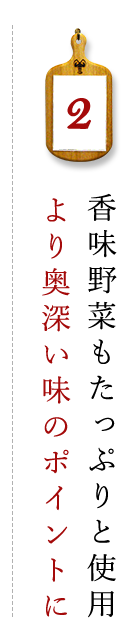 2

香味野菜もたっぷりと使用
より奥深い味のポイントに